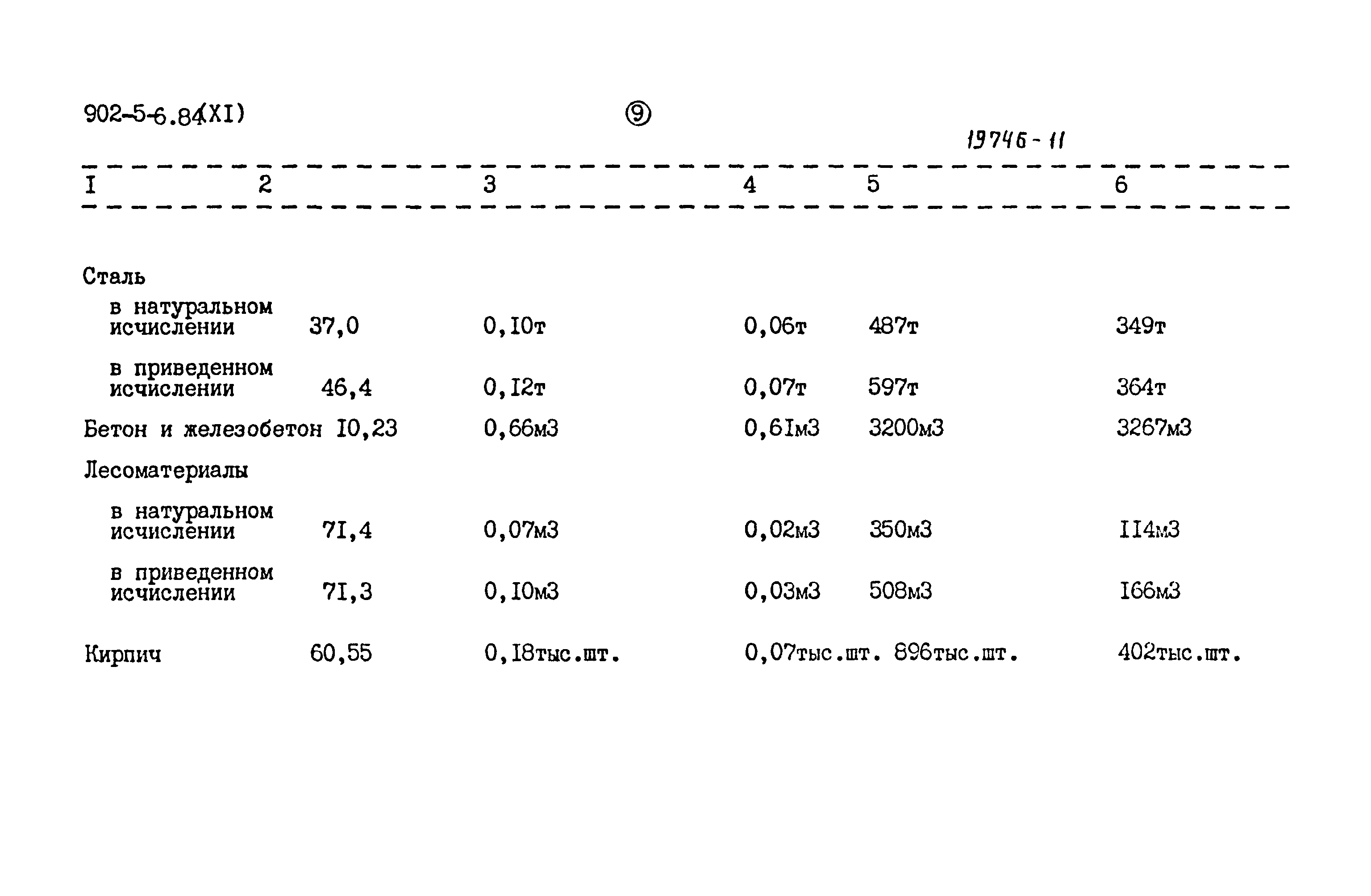 902-5-6.84(XI)

⑨

19746-11

| I | 2 | 3 | 4 | 5 | 6 |
|---|---|---|---|---|---|
| Сталь | | | | | |
| в натуральном исчислении | 37,0 | 0,I0т | 0,06т | 487т | 349т |
| в приведенном исчислении | 46,4 | 0,I2т | 0,07т | 597т | 364т |
| Бетон и железобетон | I0,23 | 0,66м3 | 0,6Iм3 | 3200м3 | 3267м3 |
| Лесоматериалы | | | | | |
| в натуральном исчислении | 7I,4 | 0,07м3 | 0,02м3 | 350м3 | II4м3 |
| в приведенном исчислении | 7I,3 | 0,I0м3 | 0,03м3 | 508м3 | I66м3 |
| Кирпич | 60,55 | 0,I8тыс.шт. | 0,07тыс.шт. | 896тыс.шт. | 402тыс.шт. |